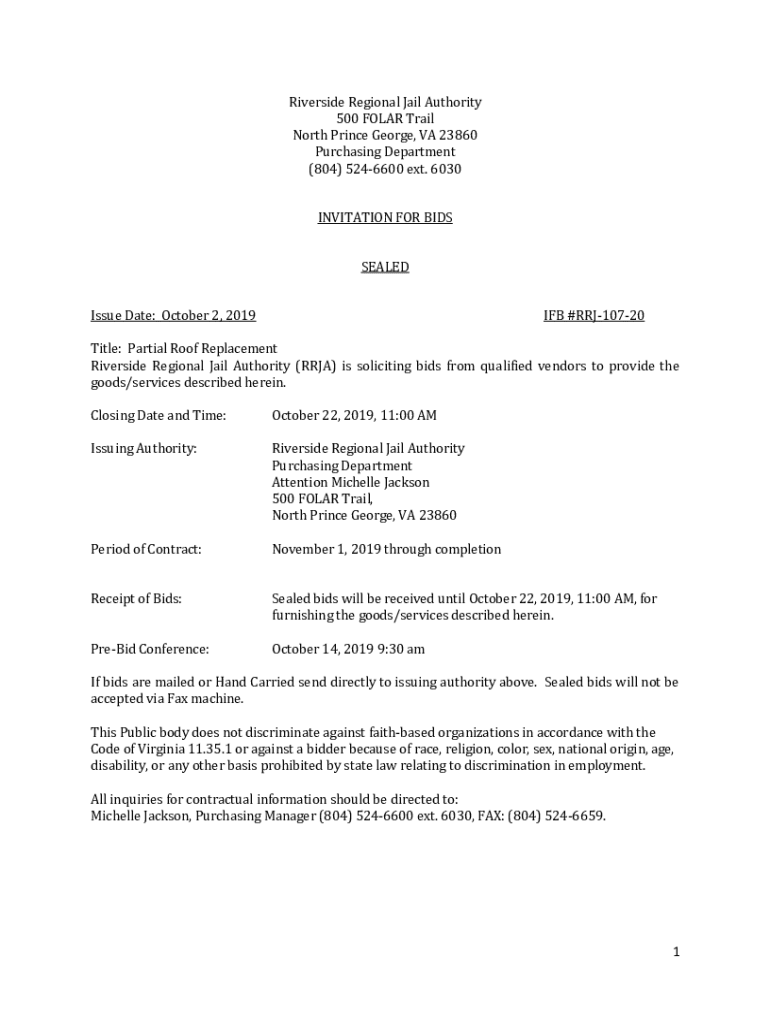 Riverside Regional Jail Authority
500 FOLAR Trail
North Prince George, VA 23860
Purchasing Department
(804) 524-6600 ext. 6030

INVITATION FOR BIDS

SEALED

Issue Date: October 2, 2019 IFB #RRJ-107-20

Title: Partial Roof Replacement
Riverside Regional Jail Authority (RRJA) is soliciting bids from qualified vendors to provide the goods/services described herein.

Closing Date and Time: October 22, 2019, 11:00 AM

Issuing Authority: Riverside Regional Jail Authority
Purchasing Department
Attention Michelle Jackson
500 FOLAR Trail,
North Prince George, VA 23860

Period of Contract: November 1, 2019 through completion

Receipt of Bids: Sealed bids will be received until October 22, 2019, 11:00 AM, for furnishing the goods/services described herein.

Pre-Bid Conference: October 14, 2019 9:30 am

If bids are mailed or Hand Carried send directly to issuing authority above. Sealed bids will not be accepted via Fax machine.

This Public body does not discriminate against faith-based organizations in accordance with the Code of Virginia 11.35.1 or against a bidder because of race, religion, color, sex, national origin, age, disability, or any other basis prohibited by state law relating to discrimination in employment.

All inquiries for contractual information should be directed to:
Michelle Jackson, Purchasing Manager (804) 524-6600 ext. 6030, FAX: (804) 524-6659.

1